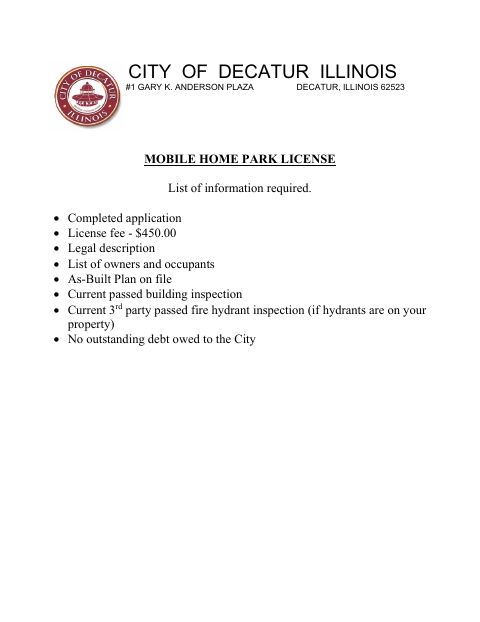 CITY OF DECATUR ILLINOIS
#1 GARY K. ANDERSON PLAZA DECATUR, ILLINOIS 62523

MOBILE HOME PARK LICENSE

List of information required.

• Completed application
• License fee - $450.00
• Legal description
• List of owners and occupants
• As-Built Plan on file
• Current passed building inspection
• Current 3rd party passed fire hydrant inspection (if hydrants are on your property)
• No outstanding debt owed to the City